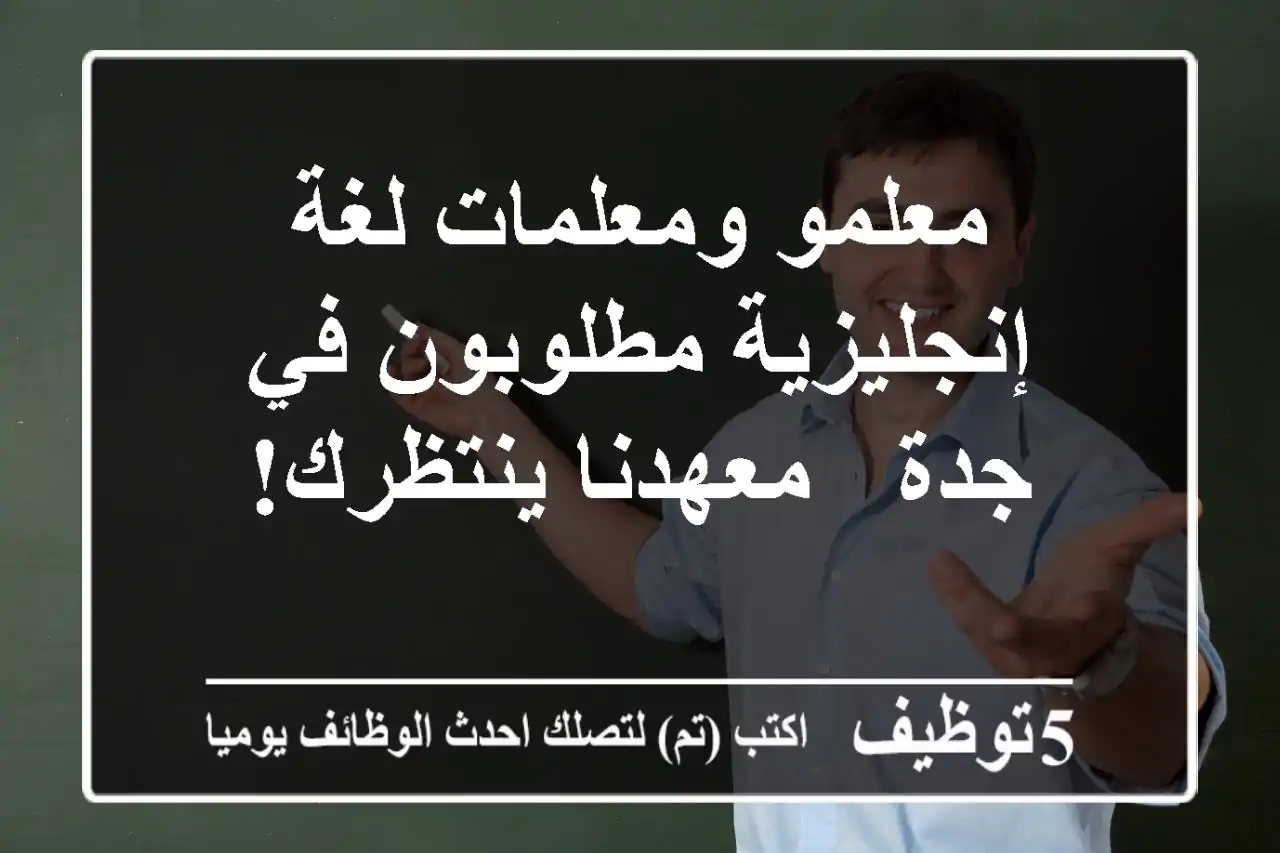 معلمو ومعلمات لغة إنجليزية مطلوبون في جدة  معهدنا ينتظرك!

5توظيف   اكتب (تم) لتصلك احدث الوظائف يوميا